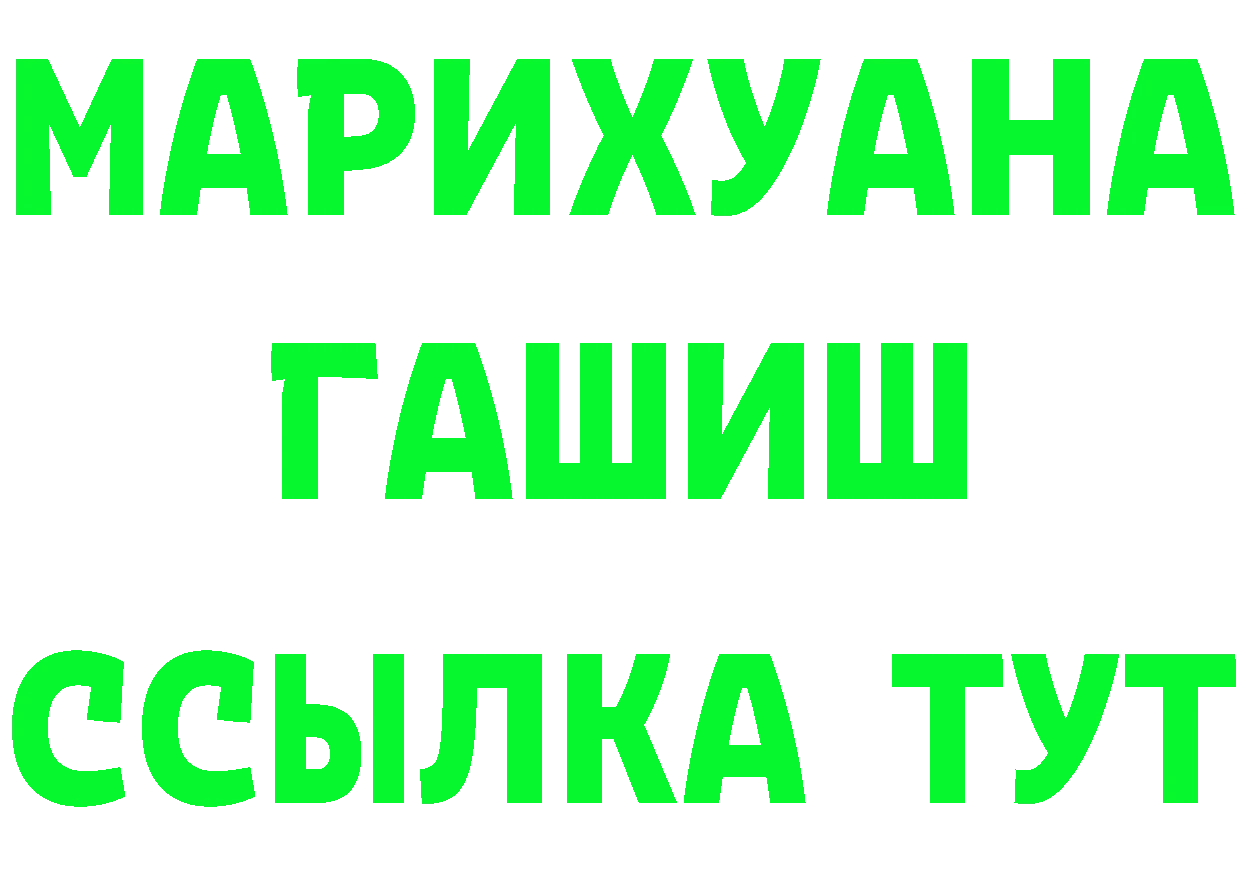 МАРИХУАНА
ГАШИШ
ССЫЛКА ТУТ